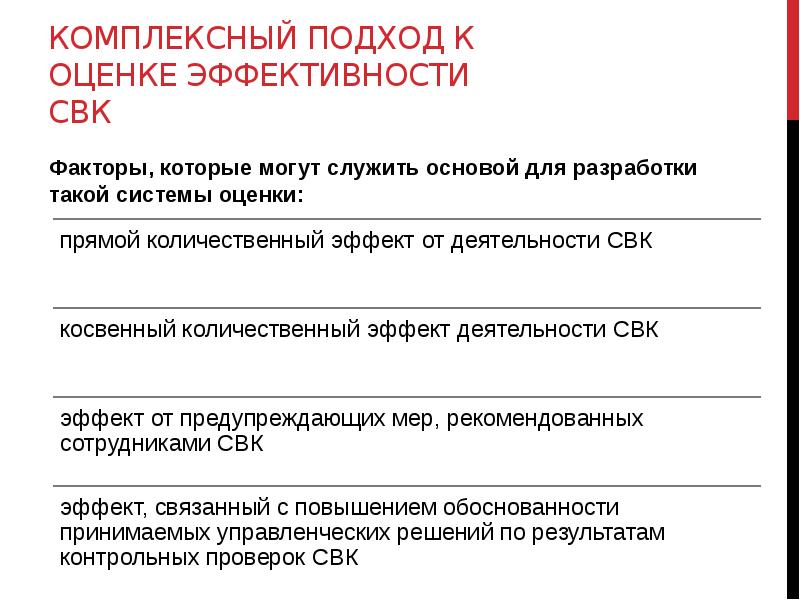 КОМПЛЕКСНЫЙ ПОДХОД К ОЦЕНКЕ ЭФФЕКТИВНОСТИ СВК

Факторы, которые могут служить основой для разработки такой системы оценки:

прямой количественный эффект от деятельности СВК

косвенный количественный эффект деятельности СВК

эффект от предупреждающих мер, рекомендованных сотрудниками СВК

эффект, связанный с повышением обоснованности принимаемых управленческих решений по результатам контрольных проверок СВК